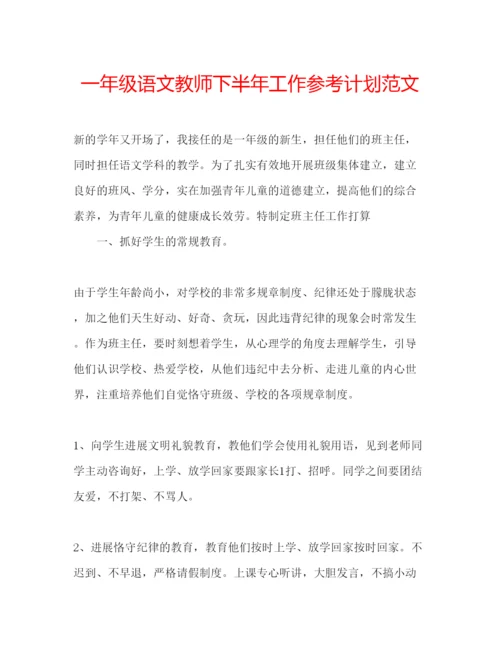 一年级语文教师下半年工作参考计划范文

新的学年又开场了，我接任的是一年级的新生，担任他们的班主任，同时担任语文学科的教学。为了扎实有效地开展班级集体建立，建立良好的班风、学分，实在加强青年儿童的道德建立，提高他们的综合素养，为青年儿童的健康成长效劳。特制定班主任工作打算

一、抓好学生的常规教育。

由于学生年龄尚小，对学校的非常多规章制度、纪律还处于朦胧状态，加之他们天生好动、好奇、贪玩，因此违背纪律的现象会时常发生。作为班主任，要时刻想着学生，从心理学的角度去理解学生，引导他们认识学校、热爱学校，从他们违纪中去分析、走进儿童的内心世界，注重培养他们自觉恪守班级、学校的各项规章制度。

1、向学生进展文明礼貌教育，教他们学会使用礼貌用语，见到老师同学主动咨询好，上学、放学回家要跟家长1打、招呼。同学之间要团结友爱，不打架、不骂人。

2、进展恪守纪律的教育，教育他们按时上学、放学回家按时回家。不迟到、不早退，严格请假制度。上课专心听讲，大胆发言，不搞小动